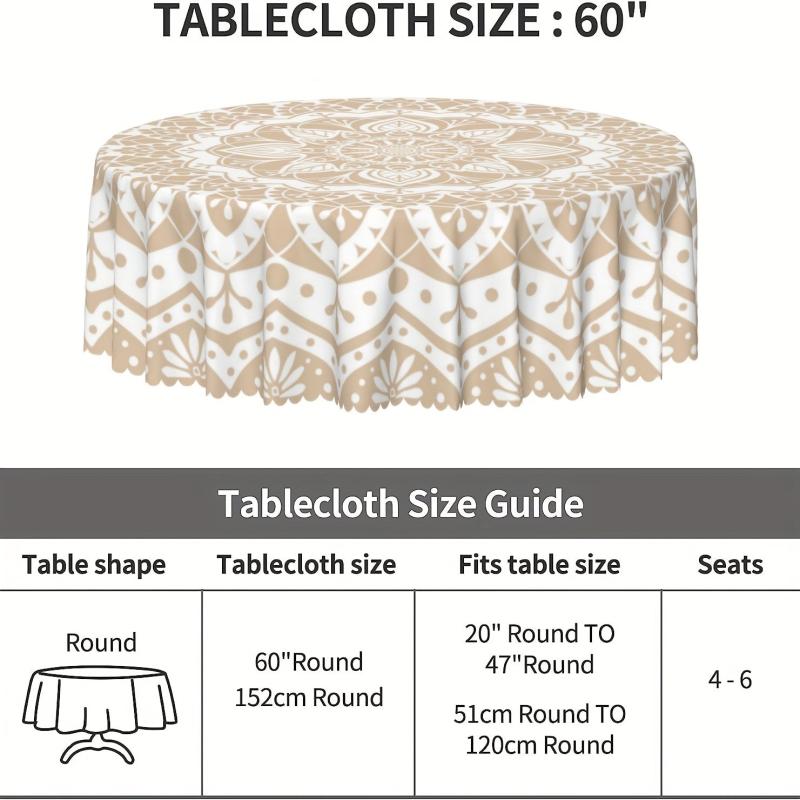 TABLECLOTH SIZE : 60"

Tablecloth Size Guide

| Table shape | Tablecloth size | Fits table size | Seats |
|---|---|---|---|
| Round | 60"Round 152cm Round | 20" Round TO 47"Round 51cm Round TO 120cm Round | 4 - 6 |